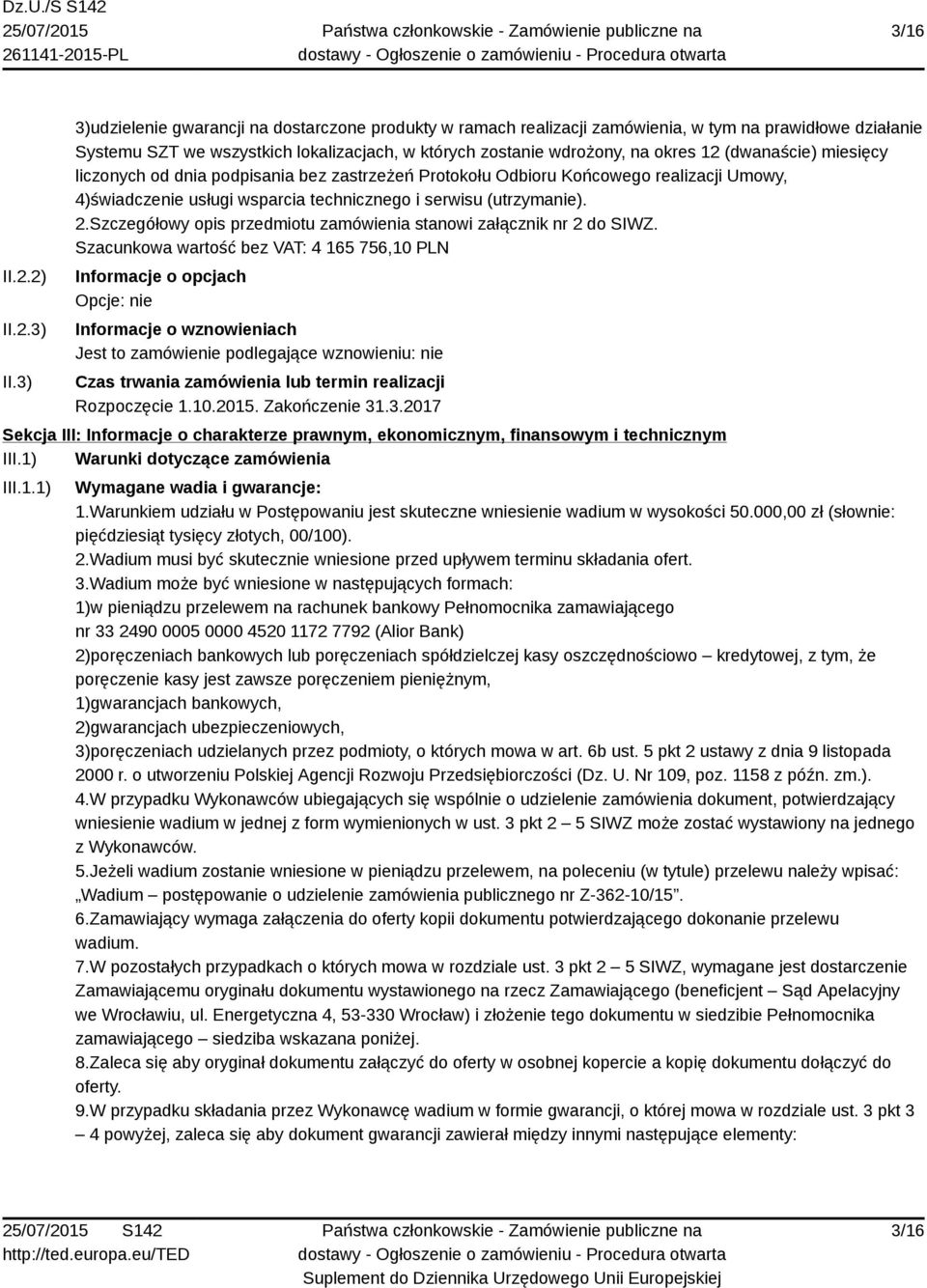 Dz.U./S S142
25/07/2015
261141-2015-PL

Państwa członkowskie - Zamówienie publiczne na dostawy - Ogłoszenie o zamówieniu - Procedura otwarta

3/16

3)udzielenie gwarancji na dostarczone produkty w ramach realizacji zamówienia, w tym na prawidłowe działanie Systemu SZT we wszystkich lokalizacjach, w których zostanie wdrożony, na okres 12 (dwanaście) miesięcy liczonych od dnia podpisania bez zastrzeżeń Protokołu Odbioru Końcowego realizacji Umowy, 4)świadczenie usługi wsparcia technicznego i serwisu (utrzymanie).
2.Szczegółowy opis przedmiotu zamówienia stanowi załącznik nr 2 do SIWZ.
Szacunkowa wartość bez VAT: 4 165 756,10 PLN

II.2.2) Informacje o opcjach
Opcje: nie

II.2.3) Informacje o wznowieniach
Jest to zamówienie podlegające wznowieniu: nie

II.3) Czas trwania zamówienia lub termin realizacji
Rozpoczęcie 1.10.2015. Zakończenie 31.3.2017

Sekcja III: Informacje o charakterze prawnym, ekonomicznym, finansowym i technicznym
III.1) Warunki dotyczące zamówienia
III.1.1) Wymagane wadia i gwarancje:
1.Warunkiem udziału w Postępowaniu jest skuteczne wniesienie wadium w wysokości 50.000,00 zł (słownie: pięćdziesiąt tysięcy złotych, 00/100).
2.Wadium musi być skutecznie wniesione przed upływem terminu składania ofert.
3.Wadium może być wniesione w następujących formach:
1)w pieniądzu przelewem na rachunek bankowy Pełnomocnika zamawiającego nr 33 2490 0005 0000 4520 1172 7792 (Alior Bank)
2)poręczeniach bankowych lub poręczeniach spółdzielczej kasy oszczędnościowo – kredytowej, z tym, że poręczenie kasy jest zawsze poręczeniem pieniężnym,
1)gwarancjach bankowych,
2)gwarancjach ubezpieczeniowych,
3)poręczeniach udzielanych przez podmioty, o których mowa w art. 6b ust. 5 pkt 2 ustawy z dnia 9 listopada 2000 r. o utworzeniu Polskiej Agencji Rozwoju Przedsiębiorczości (Dz. U. Nr 109, poz. 1158 z późn. zm.).
4.W przypadku Wykonawców ubiegających się wspólnie o udzielenie zamówienia dokument, potwierdzający wniesienie wadium w jednej z form wymienionych w ust. 3 pkt 2 – 5 SIWZ może zostać wystawiony na jednego z Wykonawców.
5.Jeżeli wadium zostanie wniesione w pieniądzu przelewem, na poleceniu (w tytule) przelewu należy wpisać: „Wadium – postępowanie o udzielenie zamówienia publicznego nr Z-362-10/15”.
6.Zamawiający wymaga załączenia do oferty kopii dokumentu potwierdzającego dokonanie przelewu wadium.
7.W pozostałych przypadkach o których mowa w rozdziale ust. 3 pkt 2 – 5 SIWZ, wymagane jest dostarczenie Zamawiającemu oryginału dokumentu wystawionego na rzecz Zamawiającego (beneficjent – Sąd Apelacyjny we Wrocławiu, ul. Energetyczna 4, 53-330 Wrocław) i złożenie tego dokumentu w siedzibie Pełnomocnika zamawiającego – siedziba wskazana poniżej.
8.Zaleca się aby oryginał dokumentu załączyć do oferty w osobnej kopercie a kopię dokumentu dołączyć do oferty.
9.W przypadku składania przez Wykonawcę wadium w formie gwarancji, o której mowa w rozdziale ust. 3 pkt 3 – 4 powyżej, zaleca się aby dokument gwarancji zawierał między innymi następujące elementy:

25/07/2015 S142
http://ted.europa.eu/TED

Państwa członkowskie - Zamówienie publiczne na dostawy - Ogłoszenie o zamówieniu - Procedura otwarta
Suplement do Dziennika Urzędowego Unii Europejskiej

3/16